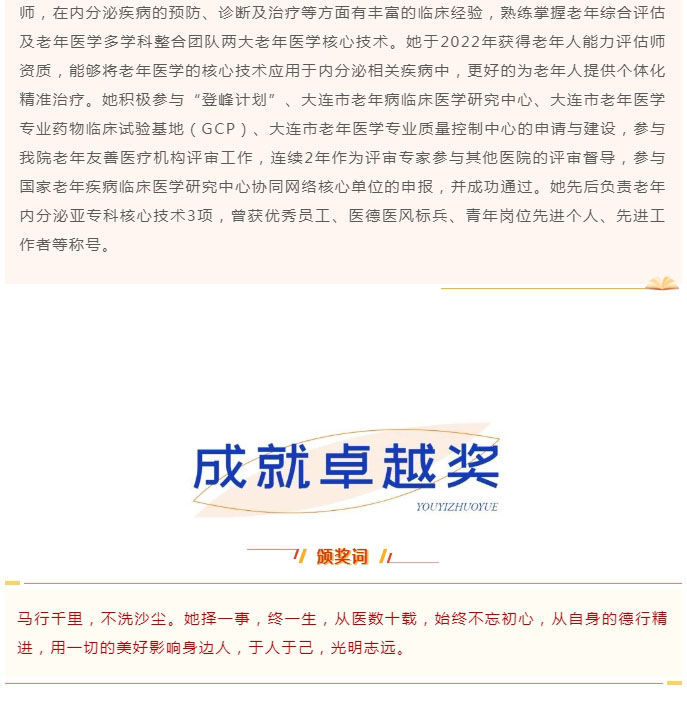 师，在内分泌疾病的预防、诊断及治疗等方面有丰富的临床经验，熟练掌握老年综合评估及老年医学多学科整合团队两大老年医学核心技术。她于2022年获得老年人能力评估师资质，能够将老年医学的核心技术应用于内分泌相关疾病中，更好的为老年人提供个体化精准治疗。她积极参与“登峰计划”、大连市老年病临床医学研究中心、大连市老年医学专业药物临床试验基地（GCP）、大连市老年医学专业质量控制中心的申请与建设，参与我院老年友善医疗机构评审工作，连续2年作为评审专家参与其他医院的评审督导，参与国家老年疾病临床医学研究中心协同网络核心单位的申报，并成功通过。她先后负责老年内分泌亚专科核心技术3项，曾获优秀员工、医德医风标兵、青年岗位先进个人、先进工作者等称号。

成就卓越奖
YOUYIZHUOYUE

颁奖词

马行千里，不洗沙尘。她择一事，终一生，从医数十载，始终不忘初心，从自身的德行精进，用一切的美好影响身边人，于人于己，光明志远。